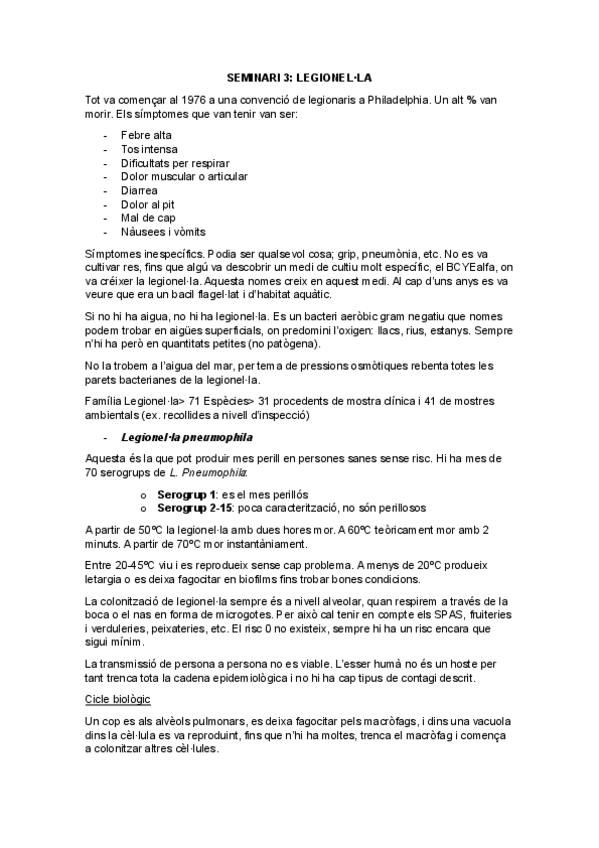 SEMINARI 3: LEGIONEL·LA

Tot va començar al 1976 a una convenció de legionaris a Philadelphia. Un alt % van morir. Els símptomes que van tenir van ser:

- Febre alta
- Tos intensa
- Dificultats per respirar
- Dolor muscular o articular
- Diarrea
- Dolor al pit
- Mal de cap
- Nàusees i vòmits

Símptomes inespecífics. Podia ser qualsevol cosa; grip, pneumònia, etc. No es va cultivar res, fins que algú va descobrir un medi de cultiu molt específic, el BCYEalfa, on va créixer la legionel·la. Aquesta nomes creix en aquest medi. Al cap d'uns anys es va veure que era un bacil flagel·lat i d'habitat aquàtic.

Si no hi ha aigua, no hi ha legionel·la. Es un bacteri aeròbic gram negatiu que nomes podem trobar en aigües superficials, on predomini l'oxigen: llacs, rius, estanys. Sempre n'hi ha però en quantitats petites (no patògena).

No la trobem a l'aigua del mar, per tema de pressions osmòtiques rebenta totes les parets bacterianes de la legionel·la.

Família Legionel·la> 71 Espècies> 31 procedents de mostra clínica i 41 de mostres ambientals (ex. recollides a nivell d'inspecció)

- Legionel·la pneumophila

Aquesta és la que pot produir mes perill en persones sanes sense risc. Hi ha mes de 70 serogrups de L. Pneumophila:

o Serogrup 1: es el mes perillós
o Serogrup 2-15: poca caracterització, no són perillosos

A partir de 50ºC la legionel·la amb dues hores mor. A 60ºC teòricament mor amb 2 minuts. A partir de 70ºC mor instantàniament.

Entre 20-45ºC viu i es reprodueix sense cap problema. A menys de 20ºC produeix letargia o es deixa fagocitar en biofilms fins trobar bones condicions.

La colonització de legionel·la sempre és a nivell alveolar, quan respirem a través de la boca o el nas en forma de microgotes. Per això cal tenir en compte els SPAS, fruiteries i verduleries, peixateries, etc. El risc 0 no existeix, sempre hi ha un risc encara que sigui mínim.

La transmissió de persona a persona no es viable. L'esser humà no és un hoste per tant trenca tota la cadena epidemiològica i no hi ha cap tipus de contagi descrit.

Cicle biològic

Un cop es als alvèols pulmonars, es deixa fagocitar pels macròfags, i dins una vacuola dins la cèl·lula es va reproduint, fins que n'hi ha moltes, trenca el macròfag i comença a colonitzar altres cèl·lules.